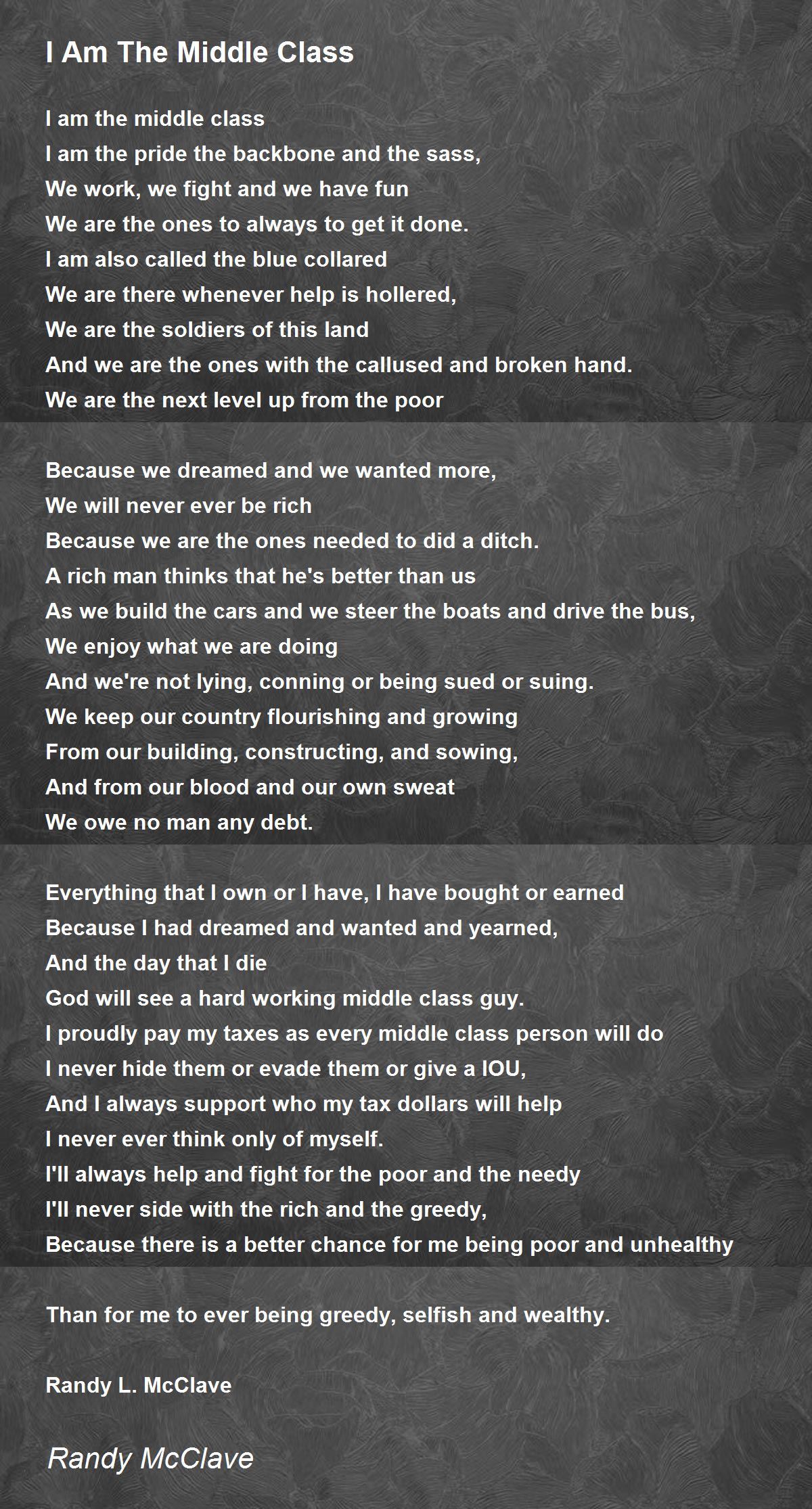 I Am The Middle Class

I am the middle class
I am the pride the backbone and the sass,
We work, we fight and we have fun
We are the ones to always to get it done.
I am also called the blue collared
We are there whenever help is hollered,
We are the soldiers of this land
And we are the ones with the callused and broken hand.
We are the next level up from the poor

Because we dreamed and we wanted more,
We will never ever be rich
Because we are the ones needed to did a ditch.
A rich man thinks that he's better than us
As we build the cars and we steer the boats and drive the bus,
We enjoy what we are doing
And we're not lying, conning or being sued or suing.
We keep our country flourishing and growing
From our building, constructing, and sowing,
And from our blood and our own sweat
We owe no man any debt.

Everything that I own or I have, I have bought or earned
Because I had dreamed and wanted and yearned,
And the day that I die
God will see a hard working middle class guy.
I proudly pay my taxes as every middle class person will do
I never hide them or evade them or give a IOU,
And I always support who my tax dollars will help
I never ever think only of myself.
I'll always help and fight for the poor and the needy
I'll never side with the rich and the greedy,
Because there is a better chance for me being poor and unhealthy

Than for me to ever being greedy, selfish and wealthy.

Randy L. McClave

Randy McClave